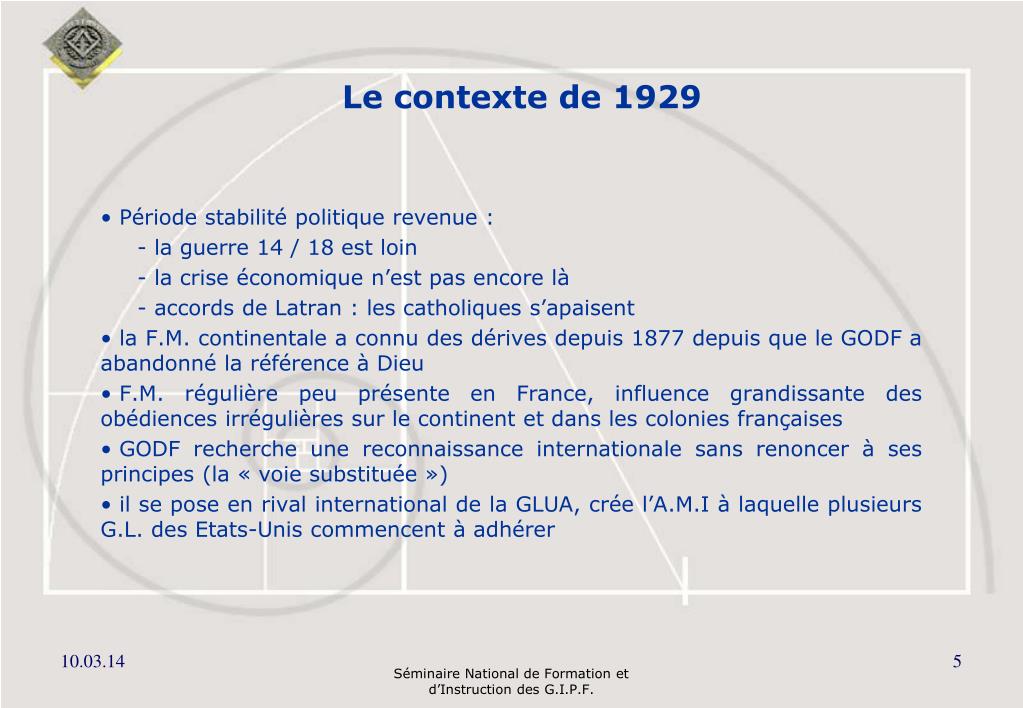 Le contexte de 1929

• Période stabilité politique revenue :
- la guerre 14 / 18 est loin
- la crise économique n'est pas encore là
- accords de Latran : les catholiques s'apaisent
• la F.M. continentale a connu des dérives depuis 1877 depuis que le GODF a abandonné la référence à Dieu
• F.M. régulière peu présente en France, influence grandissante des obédiences irrégulières sur le continent et dans les colonies françaises
• GODF recherche une reconnaissance internationale sans renoncer à ses principes (la « voie substituée »)
• il se pose en rival international de la GLUA, crée l'A.M.I à laquelle plusieurs G.L. des Etats-Unis commencent à adhérer

10.03.14

Séminaire National de Formation et d'Instruction des G.I.P.F.

5